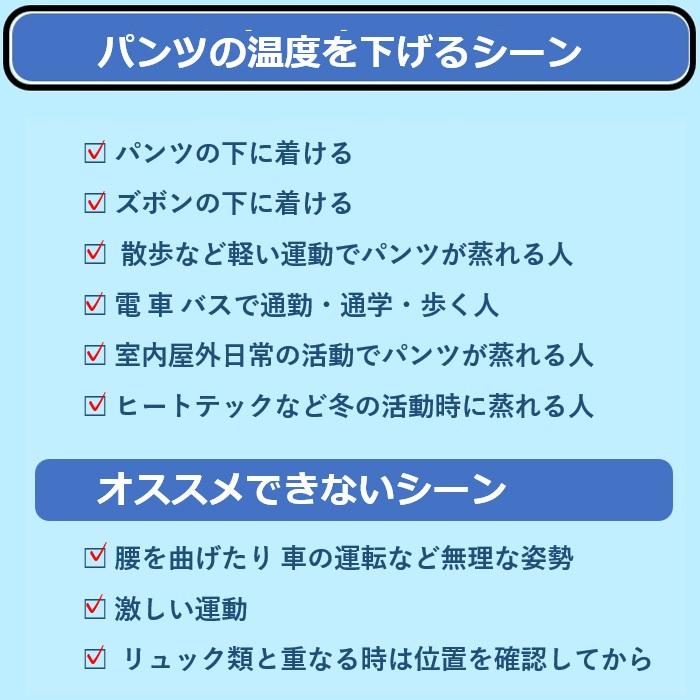 パンツの温度を下げるシーン

☑ パンツの下に着ける
☑ ズボンの下に着ける
☑ 散歩など軽い運動でパンツが蒸れる人
☑ 電 車 バスで通勤・通学・歩く人
☑ 室内屋外日常の活動でパンツが蒸れる人
☑ ヒートテックなど冬の活動時に蒸れる人

オススメできないシーン

☑ 腰を曲げたり 車の運転など無理な姿勢
☑ 激しい運動
☑ リュック類と重なる時は位置を確認してから